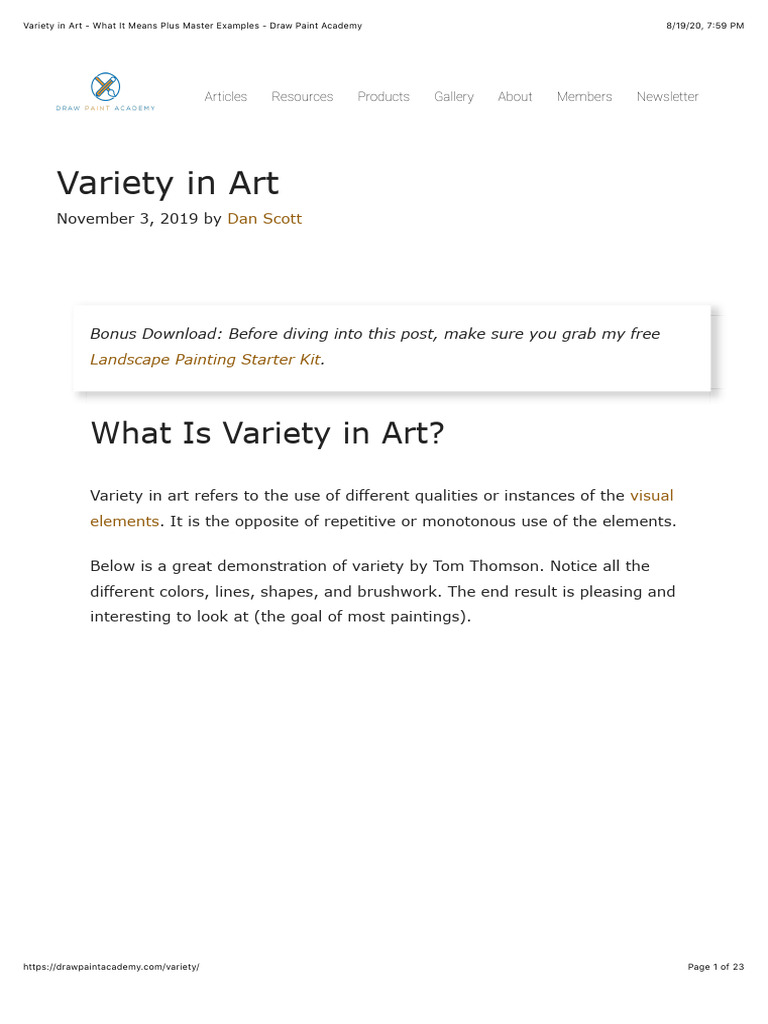 Variety in Art - What It Means Plus Master Examples - Draw Paint Academy 8/19/20, 7:59 PM

DRAW PAINT ACADEMY

Articles Resources Products Gallery About Members Newsletter

Variety in Art

November 3, 2019 by Dan Scott

Bonus Download: Before diving into this post, make sure you grab my free Landscape Painting Starter Kit.

What Is Variety in Art?

Variety in art refers to the use of different qualities or instances of the visual elements. It is the opposite of repetitive or monotonous use of the elements.

Below is a great demonstration of variety by Tom Thomson. Notice all the different colors, lines, shapes, and brushwork. The end result is pleasing and interesting to look at (the goal of most paintings).

https://drawpaintacademy.com/variety/ Page 1 of 23